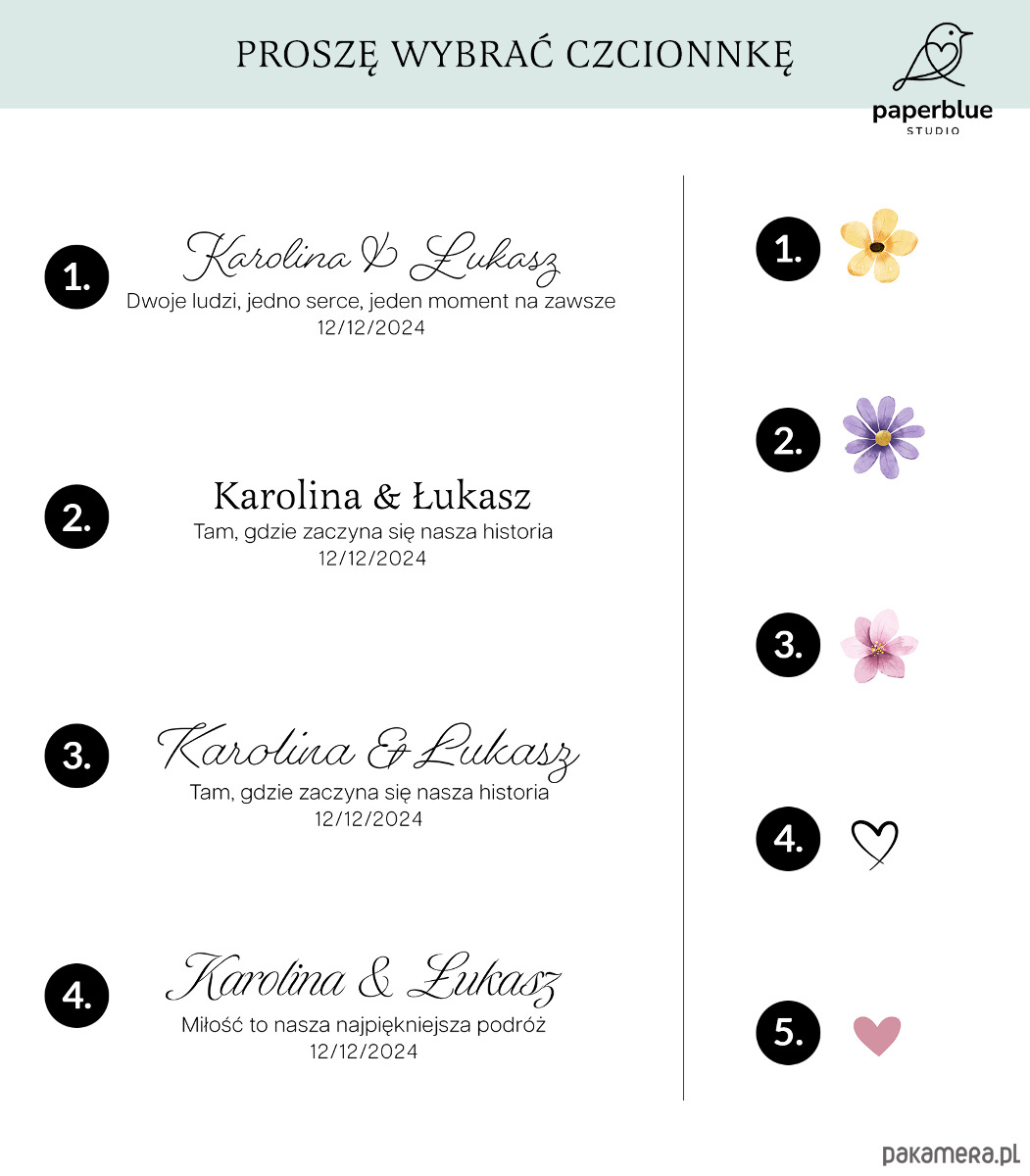 PROSZĘ WYBRAĆ CZCIONNKĘ

paperblue
STUDIO

1.
Karolina & Łukasz
Dwoje ludzi, jedno serce, jeden moment na zawsze
12/12/2024

2.
Karolina & Łukasz
Tam, gdzie zaczyna się nasza historia
12/12/2024

3.
Karolina & Łukasz
Tam, gdzie zaczyna się nasza historia
12/12/2024

4.
Karolina & Łukasz
Miłość to nasza najpiękniejsza podróż
12/12/2024

1.

2.

3.

4.

5.

pakamera.pl